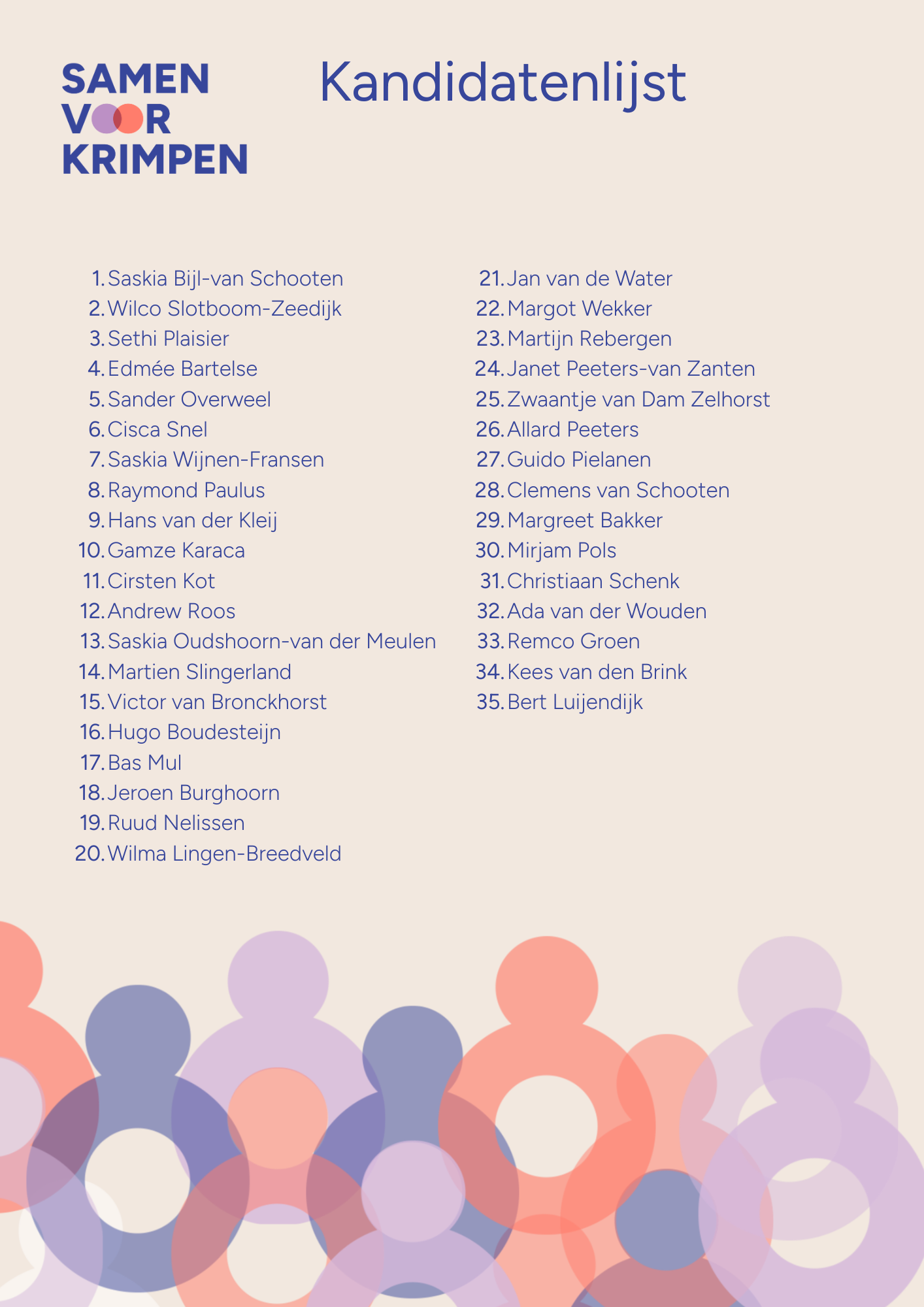 SAMEN
VOOR
KRIMPEN

Kandidatenlijst

1. Saskia Bijl-van Schooten
2. Wilco Slotboom-Zeedijk
3. Sethi Plaisier
4. Edmée Bartelse
5. Sander Overweel
6. Cisca Snel
7. Saskia Wijnen-Fransen
8. Raymond Paulus
9. Hans van der Kleij
10. Gamze Karaca
11. Cirsten Kot
12. Andrew Roos
13. Saskia Oudshoorn-van der Meulen
14. Martien Slingerland
15. Victor van Bronckhorst
16. Hugo Boudesteijn
17. Bas Mul
18. Jeroen Burghoorn
19. Ruud Nelissen
20. Wilma Lingen-Breedveld

21. Jan van de Water
22. Margot Wekker
23. Martijn Rebergen
24. Janet Peeters-van Zanten
25. Zwaantje van Dam Zelhorst
26. Allard Peeters
27. Guido Pielanen
28. Clemens van Schooten
29. Margreet Bakker
30. Mirjam Pols
31. Christiaan Schenk
32. Ada van der Wouden
33. Remco Groen
34. Kees van den Brink
35. Bert Luijendijk